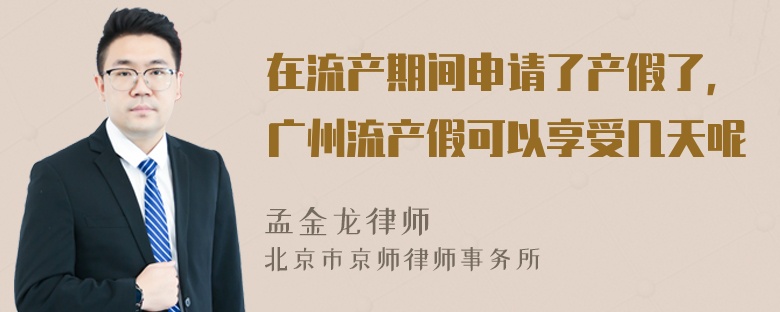 在流产期间申请了产假了，广州流产假可以享受几天呢

孟金龙律师
北京市京师律师事务所